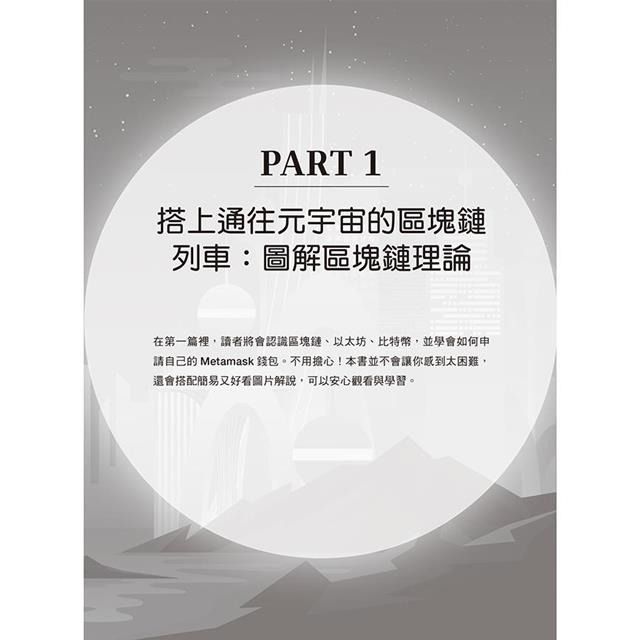 PART 1

搭上通往元宇宙的區塊鏈列車：圖解區塊鏈理論

在第一篇裡，讀者將會認識區塊鏈、以太坊、比特幣，並學會如何申請自己的 Metamask 錢包。不用擔心！本書並不會讓你感到太困難，還會搭配簡易又好看圖片解說，可以安心觀看與學習。